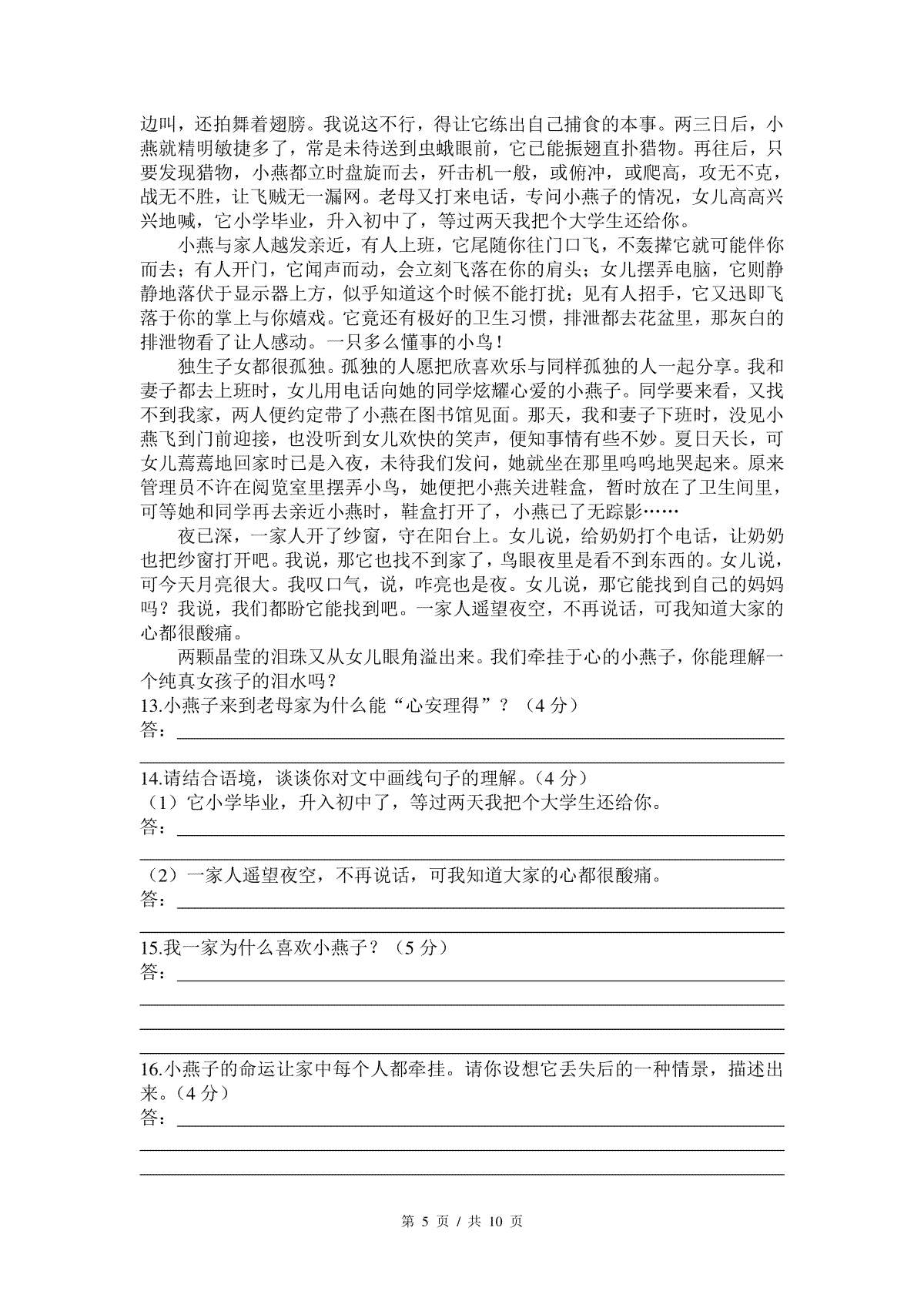 边叫，还拍舞着翅膀。我说这不行，得让它练出自己捕食的本事。两三日后，小燕就精明敏捷多了，常是未待送到虫蛾眼前，它已能振翅直扑猎物。再往后，只要发现猎物，小燕都立时盘旋而去，歼击机一般，或俯冲，或爬高，攻无不克，战无不胜，让飞贼无一漏网。老母又打来电话，专问小燕子的情况，女儿高高兴兴地喊，它小学毕业，升入初中了，等过两天我把个大学生还给你。

小燕与家人越发亲近，有人上班，它尾随你往门口飞，不轰撵它就可能伴你而去；有人开门，它闻声而动，会立刻飞落在你的肩头；女儿摆弄电脑，它则静静地落伏于显示器上方，似乎知道这个时候不能打扰；见有人招手，它又迅即飞落于你的掌上与你嬉戏。它竟还有极好的卫生习惯，排泄都去花盆里，那灰白的排泄物看了让人感动。一只多么懂事的小鸟！

独生子女都很孤独。孤独的人愿把欣喜欢乐与同样孤独的人一起分享。我和妻子都去上班时，女儿用电话向她的同学炫耀心爱的小燕子。同学要来看，又找不到我家，两人便约定带了小燕在图书馆见面。那天，我和妻子下班时，没见小燕飞到门前迎接，也没听到女儿欢快的笑声，便知事情有些不妙。夏日天长，可女儿蔫蔫地回家时已是入夜，未待我们发问，她就坐在那里呜呜地哭起来。原来管理员不许在阅览室里摆弄小鸟，她便把小燕关进鞋盒，暂时放在了卫生间里，可等她和同学再去亲近小燕时，鞋盒打开了，小燕已了无踪影……

夜已深，一家人开了纱窗，守在阳台上。女儿说，给奶奶打个电话，让奶奶也把纱窗打开吧。我说，那它也找不到家了，鸟眼夜里是看不到东西的。女儿说，可今天月亮很大。我叹口气，说，咋亮也是夜。女儿说，那它能找到自己的妈妈吗？我说，我们都盼它能找到吧。一家人遥望夜空，不再说话，可我知道大家的心都很酸痛。

两颗晶莹的泪珠又从女儿眼角溢出来。我们牵挂于心的小燕子，你能理解一个纯真女孩子的泪水吗？

13.小燕子来到老母家为什么能“心安理得”？（4 分）
答：

14.请结合语境，谈谈你对文中画线句子的理解。（4 分）
（1）它小学毕业，升入初中了，等过两天我把个大学生还给你。
答：

（2）一家人遥望夜空，不再说话，可我知道大家的心都很酸痛。
答：

15.我一家为什么喜欢小燕子？（5 分）
答：

16.小燕子的命运让家中每个人都牵挂。请你设想它丢失后的一种情景，描述出来。（4 分）
答：

第 5 页 / 共 10 页